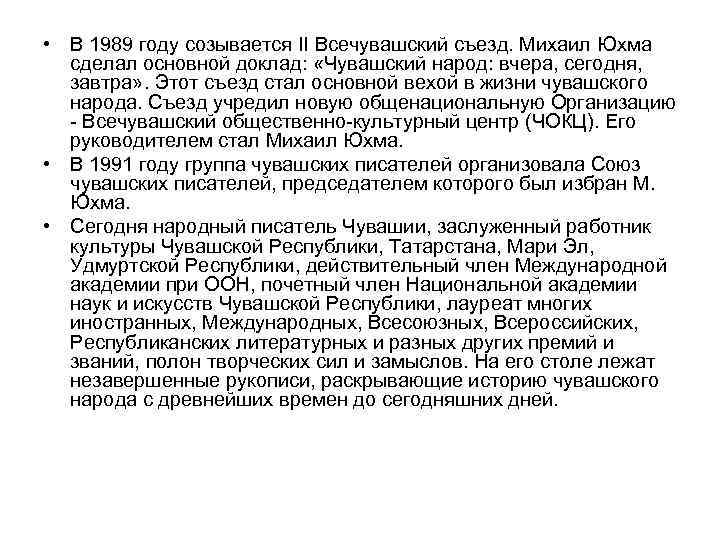 • В 1989 году созывается II Всечувашский съезд. Михаил Юхма сделал основной доклад: «Чувашский народ: вчера, сегодня, завтра». Этот съезд стал основной вехой в жизни чувашского народа. Съезд учредил новую общенациональную Организацию - Всечувашский общественно-культурный центр (ЧОКЦ). Его руководителем стал Михаил Юхма.

• В 1991 году группа чувашских писателей организовала Союз чувашских писателей, председателем которого был избран М. Юхма.

• Сегодня народный писатель Чувашии, заслуженный работник культуры Чувашской Республики, Татарстана, Мари Эл, Удмуртской Республики, действительный член Международной академии при ООН, почетный член Национальной академии наук и искусств Чувашской Республики, лауреат многих иностранных, Международных, Всесоюзных, Всероссийских, Республиканских литературных и разных других премий и званий, полон творческих сил и замыслов. На его столе лежат незавершенные рукописи, раскрывающие историю чувашского народа с древнейших времен до сегодняшних дней.